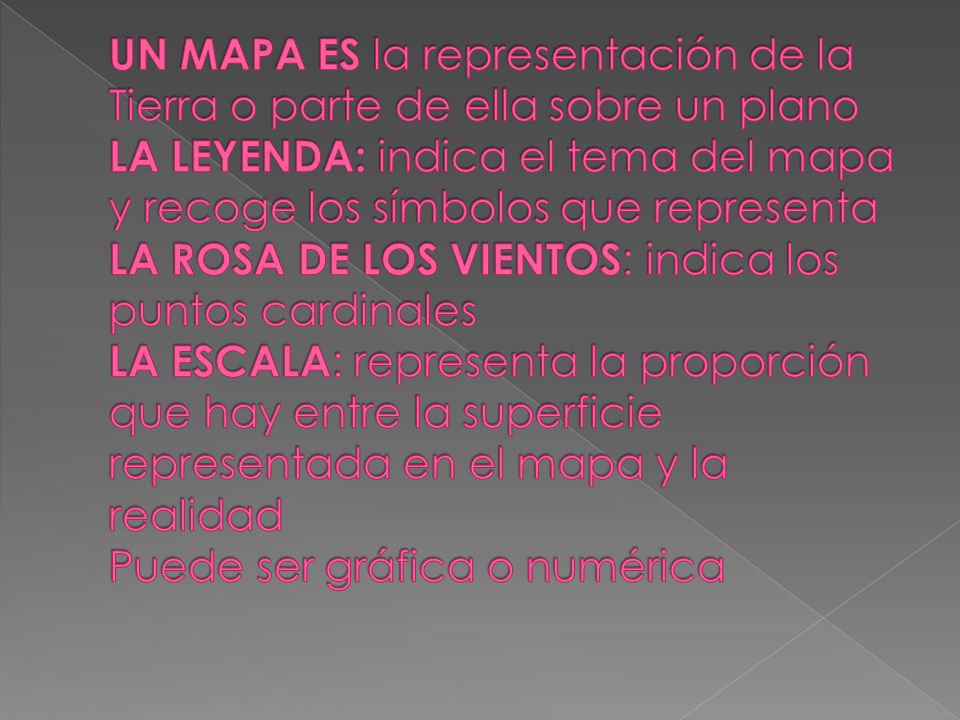 UN MAPA ES la representación de la Tierra o parte de ella sobre un plano
LA LEYENDA: indica el tema del mapa y recoge los símbolos que representa
LA ROSA DE LOS VIENTOS: indica los puntos cardinales
LA ESCALA: representa la proporción que hay entre la superficie representada en el mapa y la realidad
Puede ser gráfica o numérica